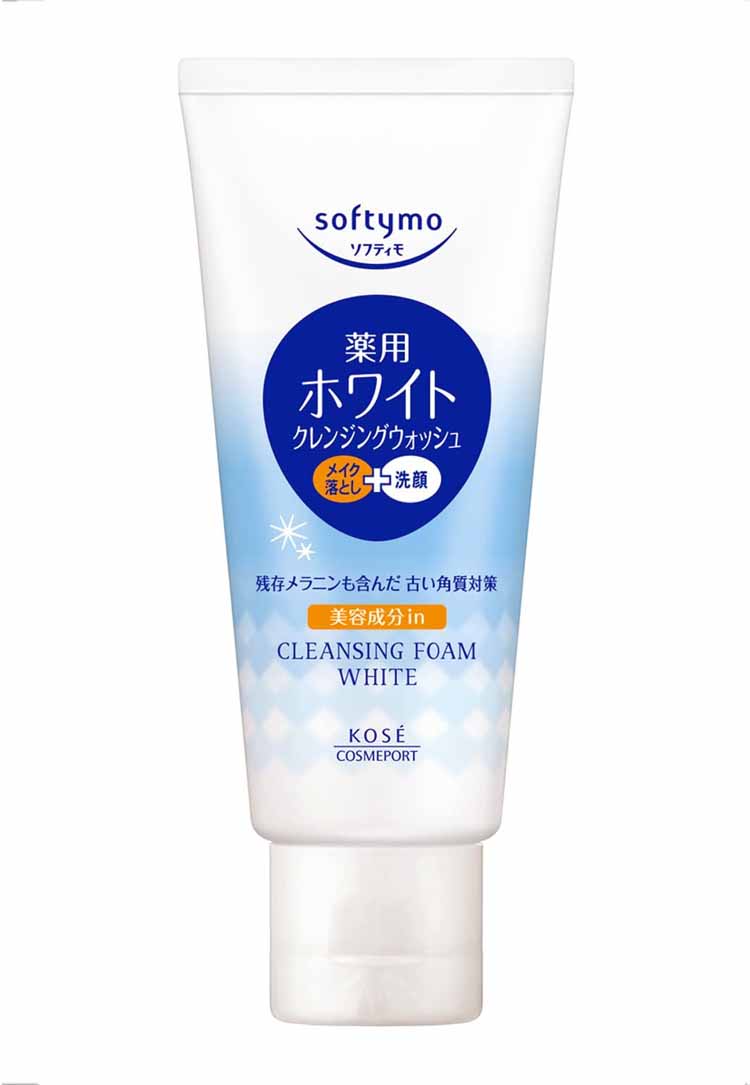 softymo
ソフティモ

薬用
ホワイト
クレンジングウォッシュ
メイク落とし + 洗顔

残存メラニンも含んだ 古い角質対策
美容成分in
CLEANSING FOAM
WHITE

KOSÉ
COSMEPORT